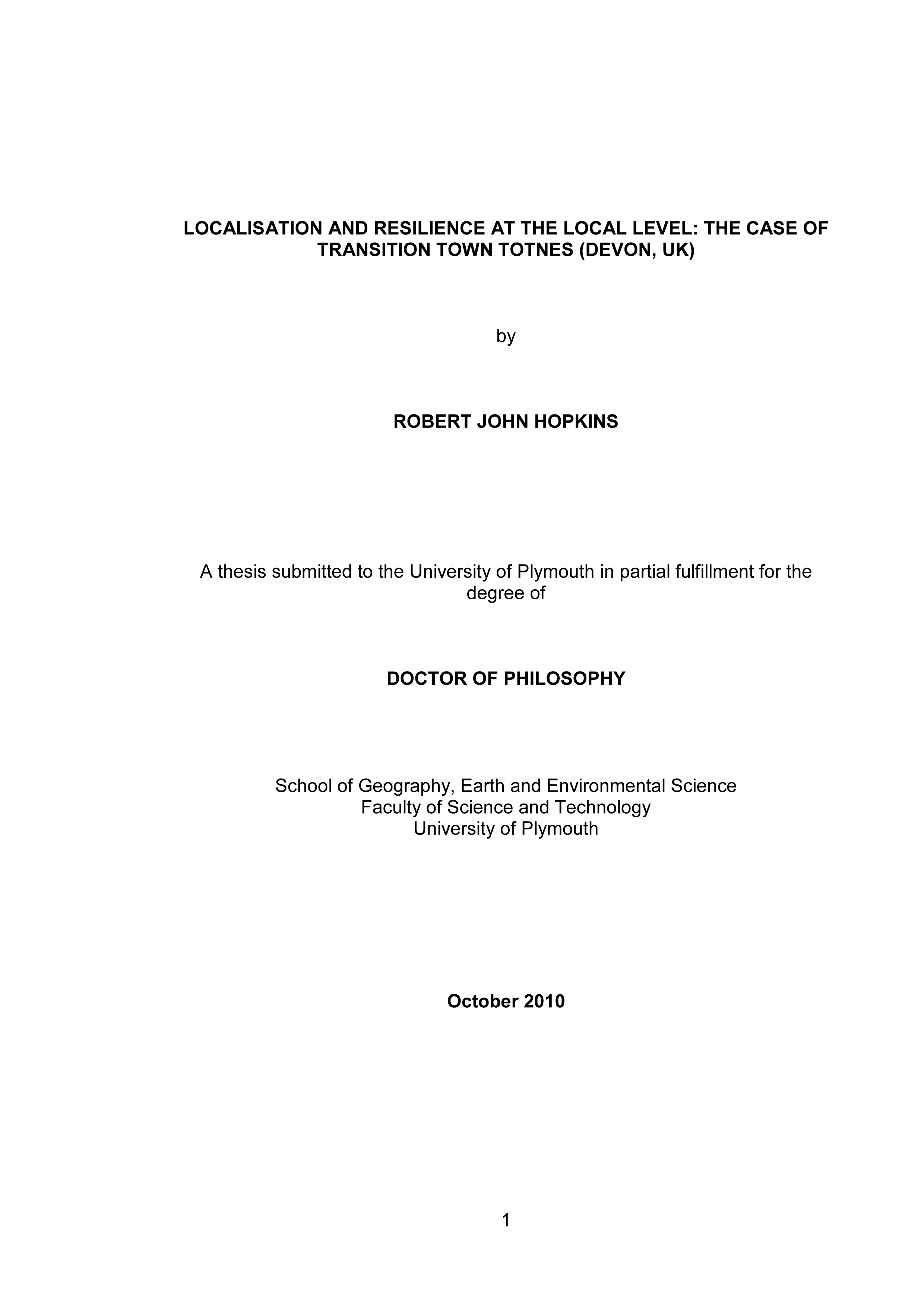 LOCALISATION AND RESILIENCE AT THE LOCAL LEVEL: THE CASE OF TRANSITION TOWN TOTNES (DEVON, UK)

by

ROBERT JOHN HOPKINS

A thesis submitted to the University of Plymouth in partial fulfillment for the degree of

DOCTOR OF PHILOSOPHY

School of Geography, Earth and Environmental Science
Faculty of Science and Technology
University of Plymouth

October 2010

1